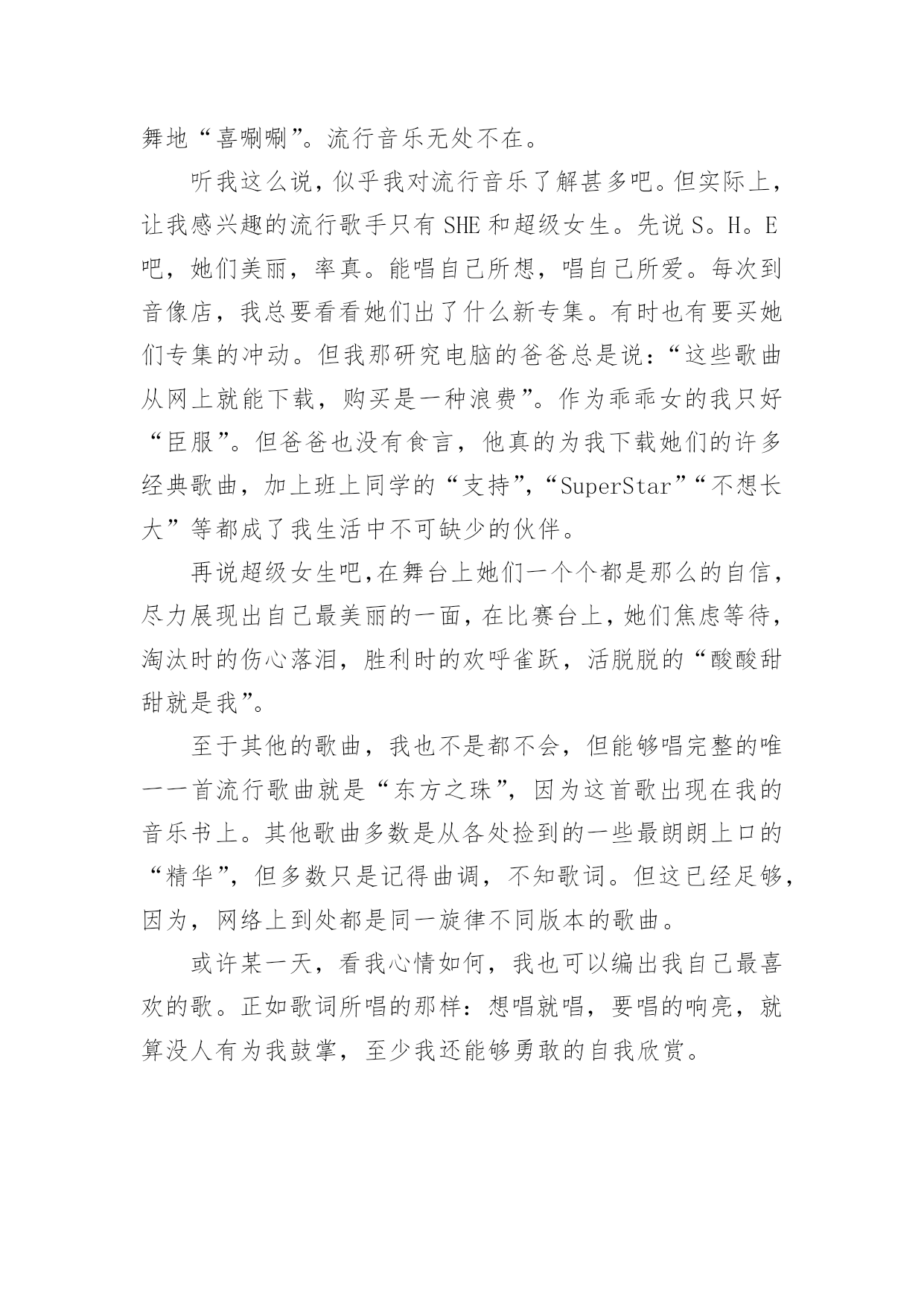 舞地“喜唰唰”。流行音乐无处不在。

听我这么说，似乎我对流行音乐了解甚多吧。但实际上，让我感兴趣的流行歌手只有 SHE 和超级女生。先说 S。H。E 吧，她们美丽，率真。能唱自己所想，唱自己所爱。每次到音像店，我总要看看她们出了什么新专集。有时也有要买她们专集的冲动。但我那研究电脑的爸爸总是说：“这些歌曲从网上就能下载，购买是一种浪费”。作为乖乖女的我只好“臣服”。但爸爸也没有食言，他真的为我下载她们的许多经典歌曲，加上班上同学的“支持”，“SuperStar”“不想长大”等都成了我生活中不可缺少的伙伴。

再说超级女生吧，在舞台上她们一个个都是那么的自信，尽力展现出自己最美丽的一面，在比赛台上，她们焦虑等待，淘汰时的伤心落泪，胜利时的欢呼雀跃，活脱脱的“酸酸甜甜就是我”。

至于其他的歌曲，我也不是都不会，但能够唱完整的唯一一首流行歌曲就是“东方之珠”，因为这首歌出现在我的音乐书上。其他歌曲多数是从各处捡到的一些最朗朗上口的“精华”，但多数只是记得曲调，不知歌词。但这已经足够，因为，网络上到处都是同一旋律不同版本的歌曲。

或许某一天，看我心情如何，我也可以编出我自己最喜欢的歌。正如歌词所唱的那样：想唱就唱，要唱的响亮，就算没人有为我鼓掌，至少我还能够勇敢的自我欣赏。